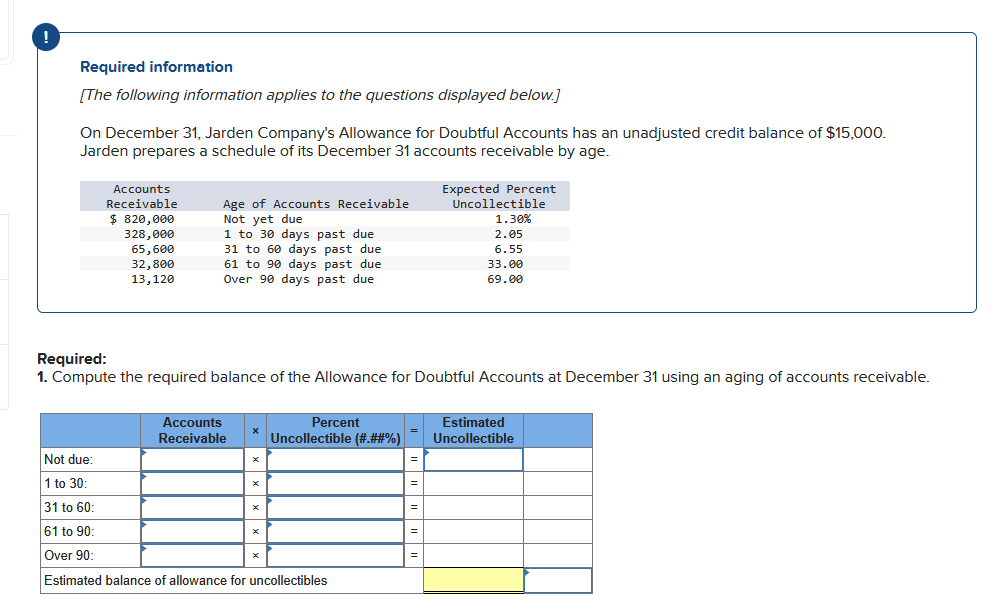 !

Required information

[The following information applies to the questions displayed below.]

On December 31, Jarden Company's Allowance for Doubtful Accounts has an unadjusted credit balance of $15,000. Jarden prepares a schedule of its December 31 accounts receivable by age.

| Accounts Receivable | Age of Accounts Receivable | Expected Percent Uncollectible |
|---|---|---|
| $ 820,000 | Not yet due | 1.30% |
| 328,000 | 1 to 30 days past due | 2.05 |
| 65,600 | 31 to 60 days past due | 6.55 |
| 32,800 | 61 to 90 days past due | 33.00 |
| 13,120 | Over 90 days past due | 69.00 |

Required:
1. Compute the required balance of the Allowance for Doubtful Accounts at December 31 using an aging of accounts receivable.

| | Accounts Receivable | × | Percent Uncollectible (#.##%) | = | Estimated Uncollectible | |
|---|---|---|---|---|---|---|
| Not due: | | × | | = | | |
| 1 to 30: | | × | | = | | |
| 31 to 60: | | × | | = | | |
| 61 to 90: | | × | | = | | |
| Over 90: | | × | | = | | |
| Estimated balance of allowance for uncollectibles | | | | | | |